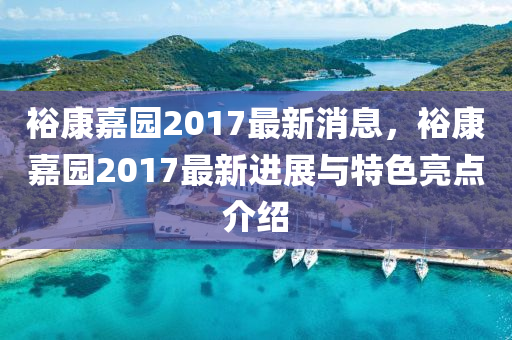 裕康嘉园2017最新消息，裕康嘉园2017最新进展与特色亮点介绍